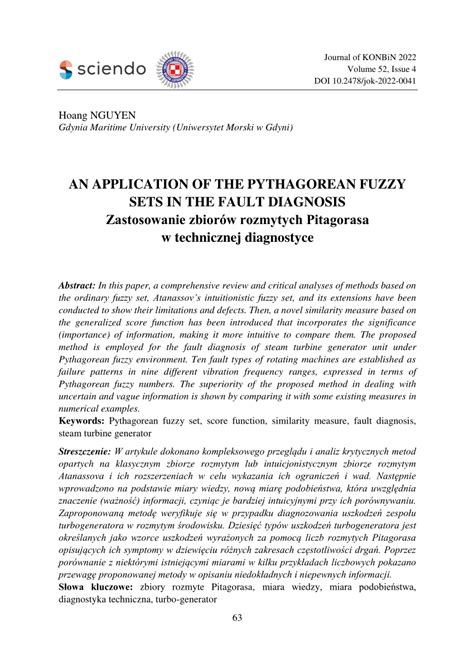 sciendo

Journal of KONBiN 2022
Volume 52, Issue 4
DOI 10.2478/jok-2022-0041

Hoang NGUYEN
Gdynia Maritime University (Uniwersytet Morski w Gdyni)

AN APPLICATION OF THE PYTHAGOREAN FUZZY SETS IN THE FAULT DIAGNOSIS
Zastosowanie zbiorów rozmytych Pitagorasa w technicznej diagnostyce

Abstract: In this paper, a comprehensive review and critical analyses of methods based on the ordinary fuzzy set, Atanassov's intuitionistic fuzzy set, and its extensions have been conducted to show their limitations and defects. Then, a novel similarity measure based on the generalized score function has been introduced that incorporates the significance (importance) of information, making it more intuitive to compare them. The proposed method is employed for the fault diagnosis of steam turbine generator unit under Pythagorean fuzzy environment. Ten fault types of rotating machines are established as failure patterns in nine different vibration frequency ranges, expressed in terms of Pythagorean fuzzy numbers. The superiority of the proposed method in dealing with uncertain and vague information is shown by comparing it with some existing measures in numerical examples.
Keywords: Pythagorean fuzzy set, score function, similarity measure, fault diagnosis, steam turbine generator

Streszczenie: W artykule dokonano kompleksowego przeglądu i analiz krytycznych metod opartych na klasycznym zbiorze rozmytym lub intuicjonistycznym zbiorze rozmytym Atanassova i ich rozszerzeniach w celu wykazania ich ograniczeń i wad. Następnie wprowadzono na podstawie miary wiedzy, nową miarę podobieństwa, która uwzględnia znaczenie (ważność) informacji, czyniąc je bardziej intuicyjnymi przy ich porównywaniu. Zaproponowaną metodę weryfikuje się w przypadku diagnozowania uszkodzeń zespołu turbogeneratora w rozmytym środowisku. Dziesięć typów uszkodzeń turbogeneratora jest określanych jako wzorce uszkodzeń wyrażonych za pomocą liczb rozmytych Pitagorasa opisujących ich symptomy w dziewięciu różnych zakresach częstotliwości drgań. Poprzez porównanie z niektórymi istniejącymi miarami w kilku przykładach liczbowych pokazano przewagę proponowanej metody w opisaniu niedokładnych i niepewnych informacji.
Słowa kluczowe: zbiory rozmyte Pitagorasa, miara wiedzy, miara podobieństwa, diagnostyka techniczna, turbo-generator

63